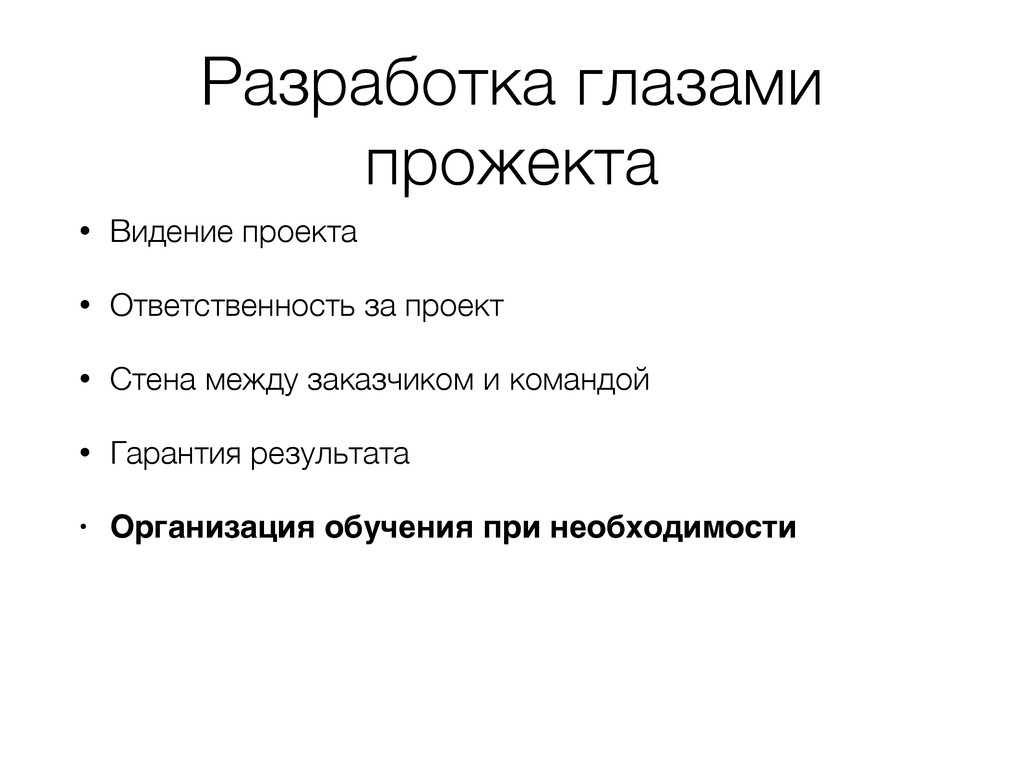 Разработка глазами прожекта

• Видение проекта

• Ответственность за проект

• Стена между заказчиком и командой

• Гарантия результата

• **Организация обучения при необходимости**